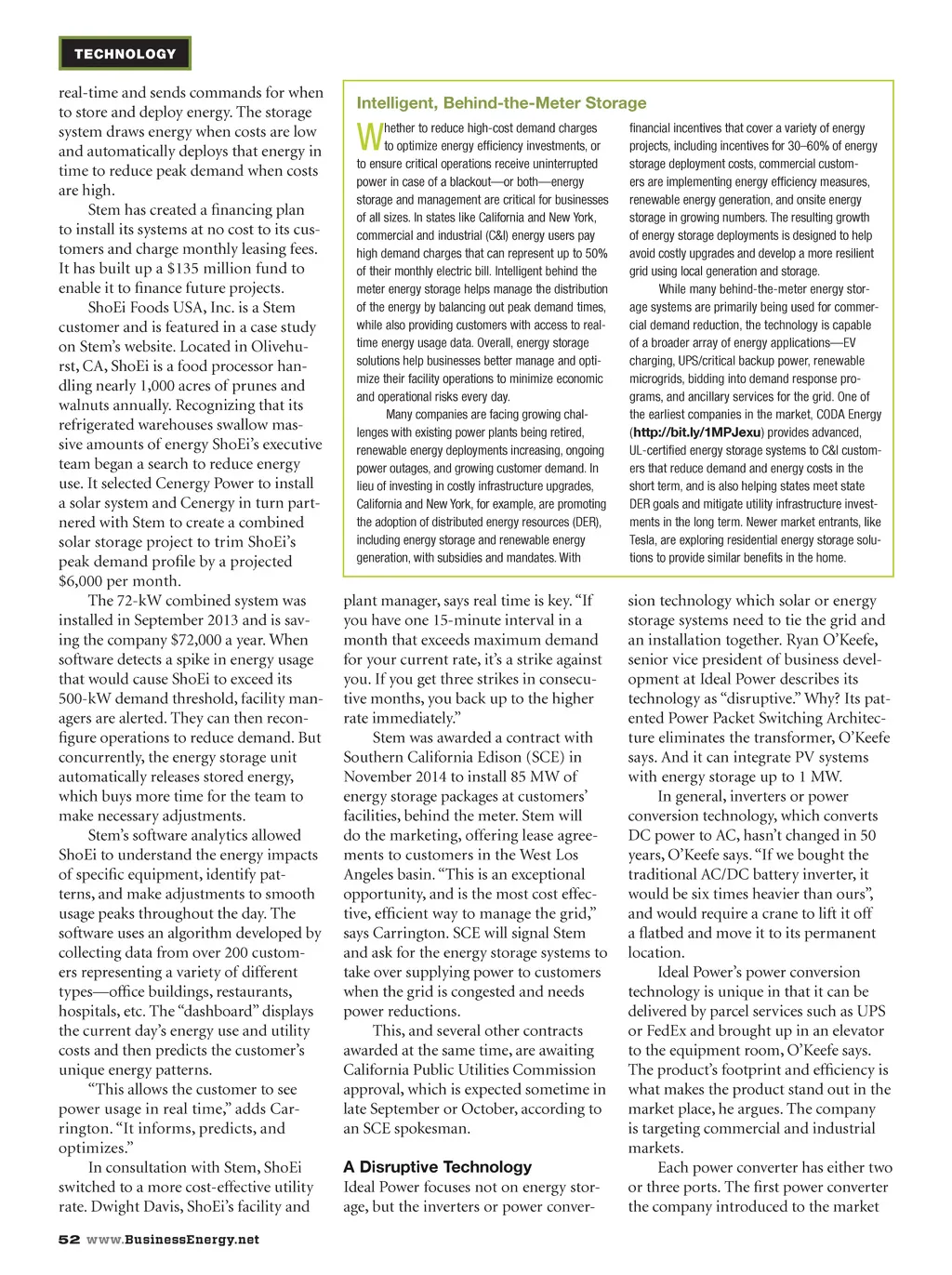 TECHNOLOGY

real-time and sends commands for when to store and deploy energy. The storage system draws energy when costs are low and automatically deploys that energy in time to reduce peak demand when costs are high.

Stem has created a financing plan to install its systems at no cost to its customers and charge monthly leasing fees. It has built up a $135 million fund to enable it to finance future projects.

ShoEi Foods USA, Inc. is a Stem customer and is featured in a case study on Stem's website. Located in Olivehurst, CA, ShoEi is a food processor handling nearly 1,000 acres of prunes and walnuts annually. Recognizing that its refrigerated warehouses swallow massive amounts of energy ShoEi's executive team began a search to reduce energy use. It selected Cenergy Power to install a solar system and Cenergy in turn partnered with Stem to create a combined solar storage project to trim ShoEi's peak demand profile by a projected $6,000 per month.

The 72-kW combined system was installed in September 2013 and is saving the company $72,000 a year. When software detects a spike in energy usage that would cause ShoEi to exceed its 500-kW demand threshold, facility managers are alerted. They can then reconfigure operations to reduce demand. But concurrently, the energy storage unit automatically releases stored energy, which buys more time for the team to make necessary adjustments.

Stem's software analytics allowed ShoEi to understand the energy impacts of specific equipment, identify patterns, and make adjustments to smooth usage peaks throughout the day. The software uses an algorithm developed by collecting data from over 200 customers representing a variety of different types—office buildings, restaurants, hospitals, etc. The "dashboard" displays the current day's energy use and utility costs and then predicts the customer's unique energy patterns.

"This allows the customer to see power usage in real time," adds Carrington. "It informs, predicts, and optimizes."

In consultation with Stem, ShoEi switched to a more cost-effective utility rate. Dwight Davis, ShoEi's facility and

Intelligent, Behind-the-Meter Storage

Whether to reduce high-cost demand charges to optimize energy efficiency investments, or to ensure critical operations receive uninterrupted power in case of a blackout—or both—energy storage and management are critical for businesses of all sizes. In states like California and New York, commercial and industrial (C&I) energy users pay high demand charges that can represent up to 50% of their monthly electric bill. Intelligent behind the meter energy storage helps manage the distribution of the energy by balancing out peak demand times, while also providing customers with access to real-time energy usage data. Overall, energy storage solutions help businesses better manage and optimize their facility operations to minimize economic and operational risks every day.

Many companies are facing growing challenges with existing power plants being retired, renewable energy deployments increasing, ongoing power outages, and growing customer demand. In lieu of investing in costly infrastructure upgrades, California and New York, for example, are promoting the adoption of distributed energy resources (DER), including energy storage and renewable energy generation, with subsidies and mandates. With financial incentives that cover a variety of energy projects, including incentives for 30–60% of energy storage deployment costs, commercial customers are implementing energy efficiency measures, renewable energy generation, and onsite energy storage in growing numbers. The resulting growth of energy storage deployments is designed to help avoid costly upgrades and develop a more resilient grid using local generation and storage.

While many behind-the-meter energy storage systems are primarily being used for commercial demand reduction, the technology is capable of a broader array of energy applications—EV charging, UPS/critical backup power, renewable microgrids, bidding into demand response programs, and ancillary services for the grid. One of the earliest companies in the market, CODA Energy (http://bit.ly/1MPJexu) provides advanced, UL-certified energy storage systems to C&I customers that reduce demand and energy costs in the short term, and is also helping states meet state DER goals and mitigate utility infrastructure investments in the long term. Newer market entrants, like Tesla, are exploring residential energy storage solutions to provide similar benefits in the home.

plant manager, says real time is key. "If you have one 15-minute interval in a month that exceeds maximum demand for your current rate, it's a strike against you. If you get three strikes in consecutive months, you back up to the higher rate immediately."

Stem was awarded a contract with Southern California Edison (SCE) in November 2014 to install 85 MW of energy storage packages at customers' facilities, behind the meter. Stem will do the marketing, offering lease agreements to customers in the West Los Angeles basin. "This is an exceptional opportunity, and is the most cost effective, efficient way to manage the grid," says Carrington. SCE will signal Stem and ask for the energy storage systems to take over supplying power to customers when the grid is congested and needs power reductions.

This, and several other contracts awarded at the same time, are awaiting California Public Utilities Commission approval, which is expected sometime in late September or October, according to an SCE spokesman.

A Disruptive Technology

Ideal Power focuses not on energy storage, but the inverters or power conversion technology which solar or energy storage systems need to tie the grid and an installation together. Ryan O'Keefe, senior vice president of business development at Ideal Power describes its technology as "disruptive." Why? Its patented Power Packet Switching Architecture eliminates the transformer, O'Keefe says. And it can integrate PV systems with energy storage up to 1 MW.

In general, inverters or power conversion technology, which converts DC power to AC, hasn't changed in 50 years, O'Keefe says. "If we bought the traditional AC/DC battery inverter, it would be six times heavier than ours", and would require a crane to lift it off a flatbed and move it to its permanent location.

Ideal Power's power conversion technology is unique in that it can be delivered by parcel services such as UPS or FedEx and brought up in an elevator to the equipment room, O'Keefe says. The product's footprint and efficiency is what makes the product stand out in the market place, he argues. The company is targeting commercial and industrial markets.

Each power converter has either two or three ports. The first power converter the company introduced to the market

52 www.BusinessEnergy.net